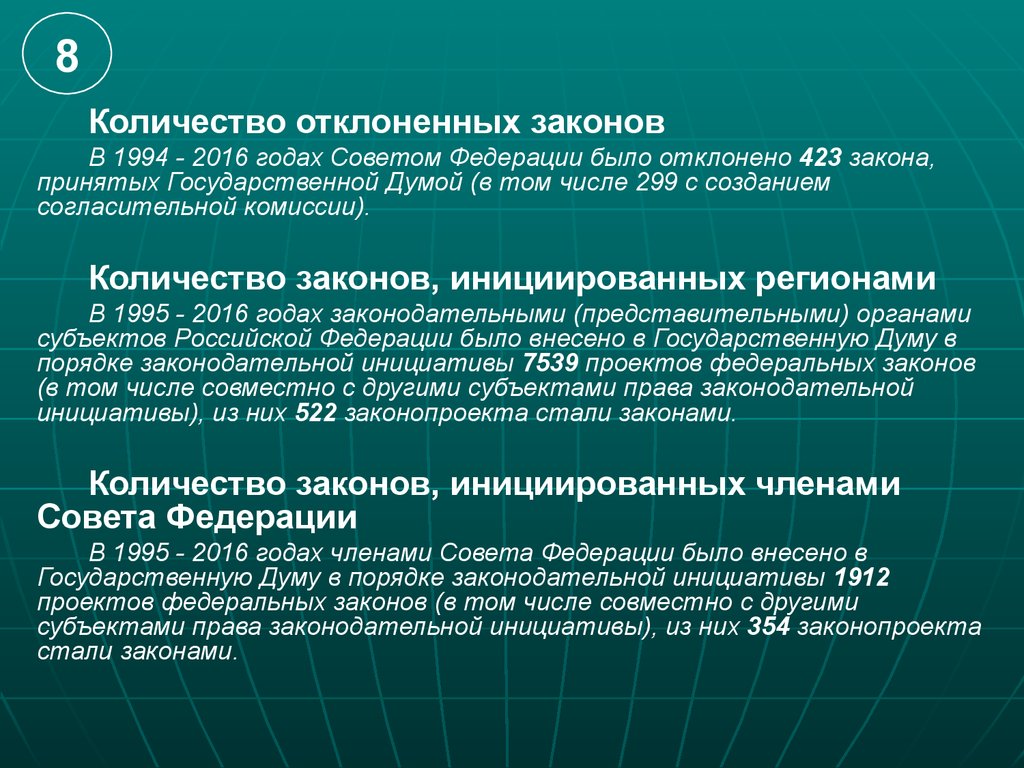 8

Количество отклоненных законов

В 1994 - 2016 годах Советом Федерации было отклонено 423 закона, принятых Государственной Думой (в том числе 299 с созданием согласительной комиссии).

Количество законов, инициированных регионами

В 1995 - 2016 годах законодательными (представительными) органами субъектов Российской Федерации было внесено в Государственную Думу в порядке законодательной инициативы 7539 проектов федеральных законов (в том числе совместно с другими субъектами права законодательной инициативы), из них 522 законопроекта стали законами.

Количество законов, инициированных членами Совета Федерации

В 1995 - 2016 годах членами Совета Федерации было внесено в Государственную Думу в порядке законодательной инициативы 1912 проектов федеральных законов (в том числе совместно с другими субъектами права законодательной инициативы), из них 354 законопроекта стали законами.